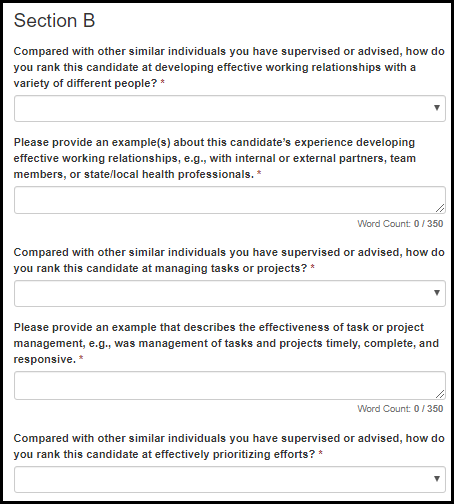 Section B

Compared with other similar individuals you have supervised or advised, how do you rank this candidate at developing effective working relationships with a variety of different people? *

Please provide an example(s) about this candidate's experience developing effective working relationships, e.g., with internal or external partners, team members, or state/local health professionals. *

Word Count: 0 / 350

Compared with other similar individuals you have supervised or advised, how do you rank this candidate at managing tasks or projects? *

Please provide an example that describes the effectiveness of task or project management, e.g., was management of tasks and projects timely, complete, and responsive. *

Word Count: 0 / 350

Compared with other similar individuals you have supervised or advised, how do you rank this candidate at effectively prioritizing efforts? *